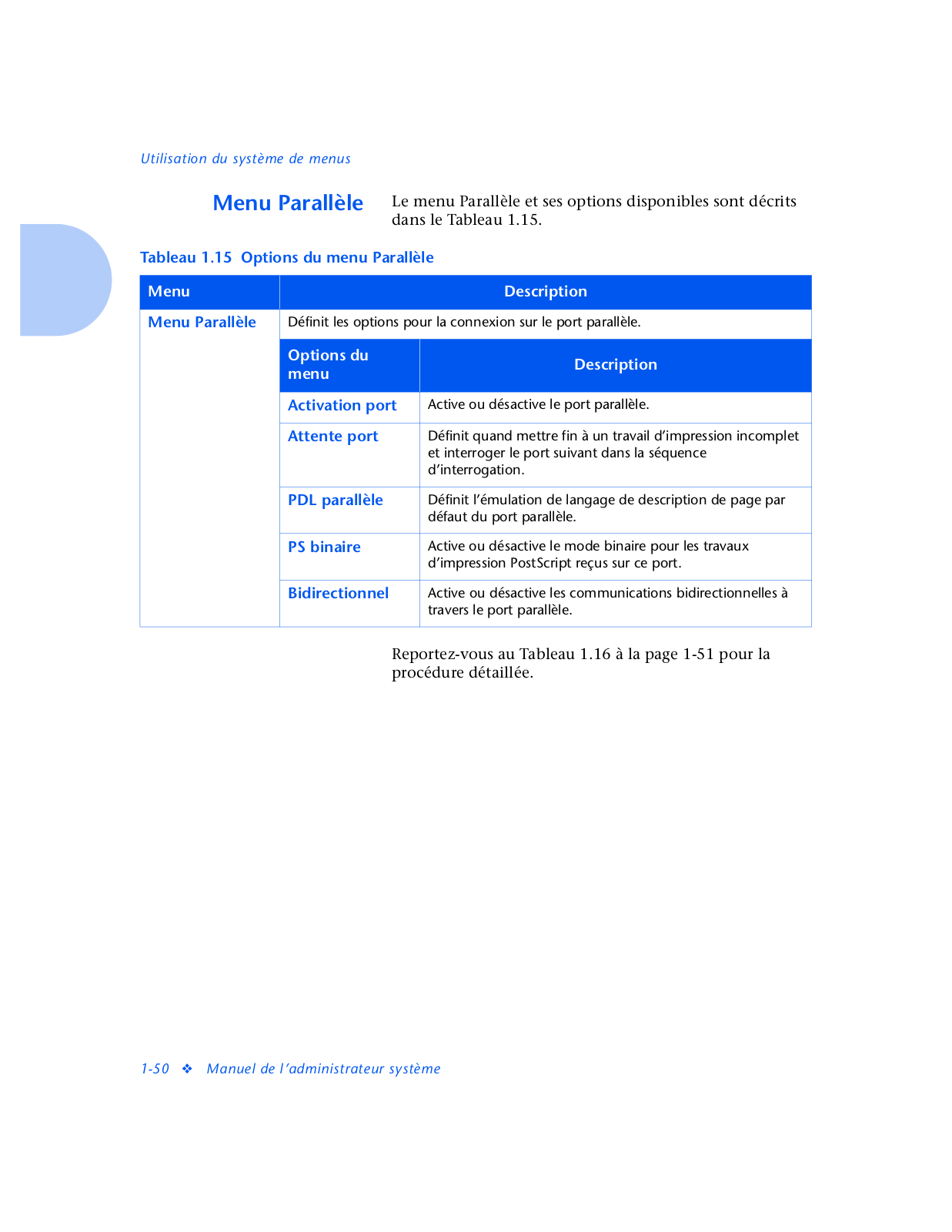 Utilisation du système de menus

Menu Parallèle

Le menu Parallèle et ses options disponibles sont décrits dans le Tableau 1.15.

Tableau 1.15 Options du menu Parallèle

| Menu | Description | |
|---|---|---|
| Menu Parallèle | Définit les options pour la connexion sur le port parallèle. | |
| | Options du menu | Description |
| | Activation port | Active ou désactive le port parallèle. |
| | Attente port | Définit quand mettre fin à un travail d'impression incomplet et interroger le port suivant dans la séquence d'interrogation. |
| | PDL parallèle | Définit l'émulation de langage de description de page par défaut du port parallèle. |
| | PS binaire | Active ou désactive le mode binaire pour les travaux d'impression PostScript reçus sur ce port. |
| | Bidirectionnel | Active ou désactive les communications bidirectionnelles à travers le port parallèle. |

Reportez-vous au Tableau 1.16 à la page 1-51 pour la procédure détaillée.

1-50 ❖ Manuel de l'administrateur système